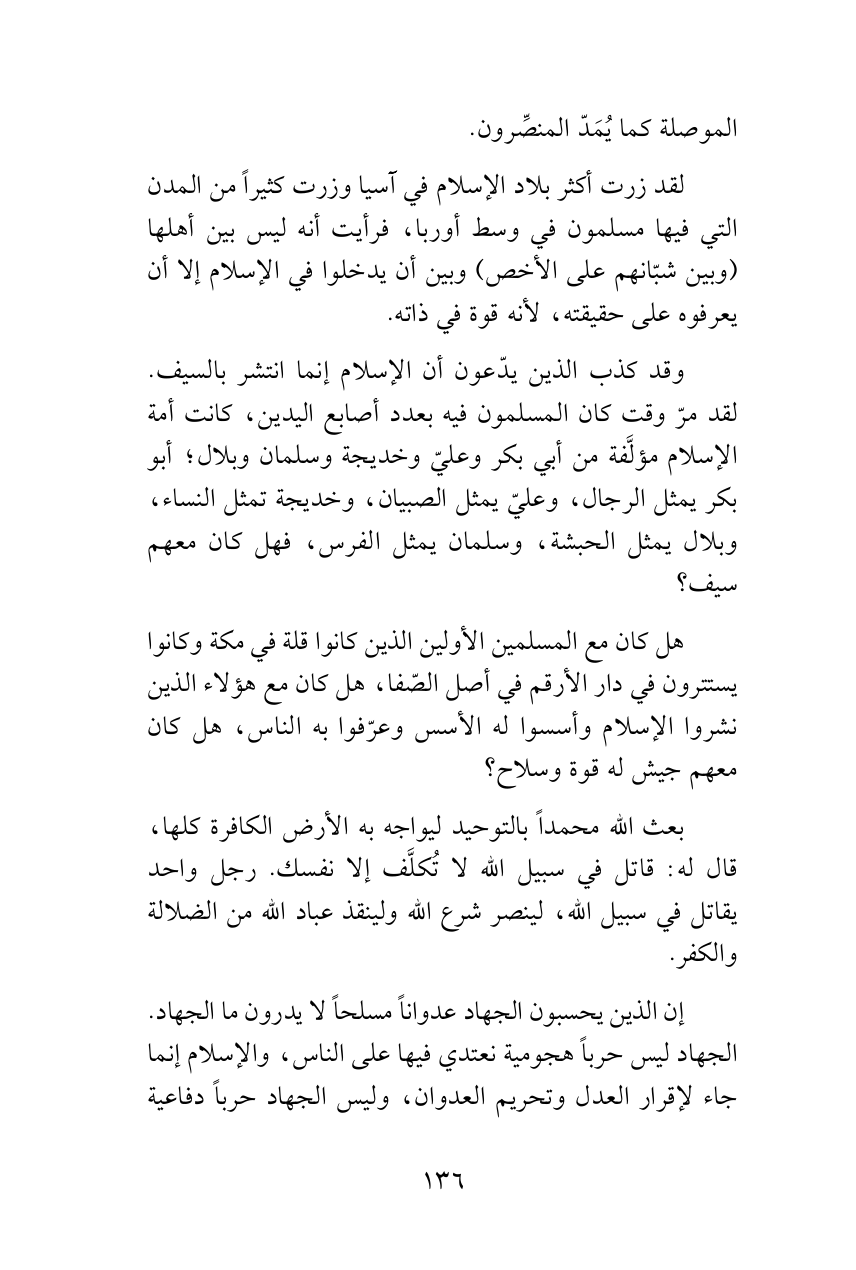 الموصلة كما يُمَدّ المنصِّرون.

لقد زرت أكثر بلاد الإسلام في آسيا وزرت كثيراً من المدن التي فيها مسلمون في وسط أوربا، فرأيت أنه ليس بين أهلها (وبين شبّانهم على الأخص) وبين أن يدخلوا في الإسلام إلا أن يعرفوه على حقيقته، لأنه قوة في ذاته.

وقد كذب الذين يدّعون أن الإسلام إنما انتشر بالسيف. لقد مرّ وقت كان المسلمون فيه بعدد أصابع اليدين، كانت أمة الإسلام مؤلَّفة من أبي بكر وعليّ وخديجة وسلمان وبلال؛ أبو بكر يمثل الرجال، وعليّ يمثل الصبيان، وخديجة تمثل النساء، وبلال يمثل الحبشة، وسلمان يمثل الفرس، فهل كان معهم سيف؟

هل كان مع المسلمين الأولين الذين كانوا قلة في مكة وكانوا يستترون في دار الأرقم في أصل الصّفا، هل كان مع هؤلاء الذين نشروا الإسلام وأسسوا له الأسس وعرّفوا به الناس، هل كان معهم جيش له قوة وسلاح؟

بعث الله محمداً بالتوحيد ليواجه به الأرض الكافرة كلها، قال له: قاتل في سبيل الله لا تُكلَّف إلا نفسك. رجل واحد يقاتل في سبيل الله، لينصر شرع الله ولينقذ عباد الله من الضلالة والكفر.

إن الذين يحسبون الجهاد عدواناً مسلحاً لا يدرون ما الجهاد. الجهاد ليس حرباً هجومية نعتدي فيها على الناس، والإسلام إنما جاء لإقرار العدل وتحريم العدوان، وليس الجهاد حرباً دفاعية

١٣٦